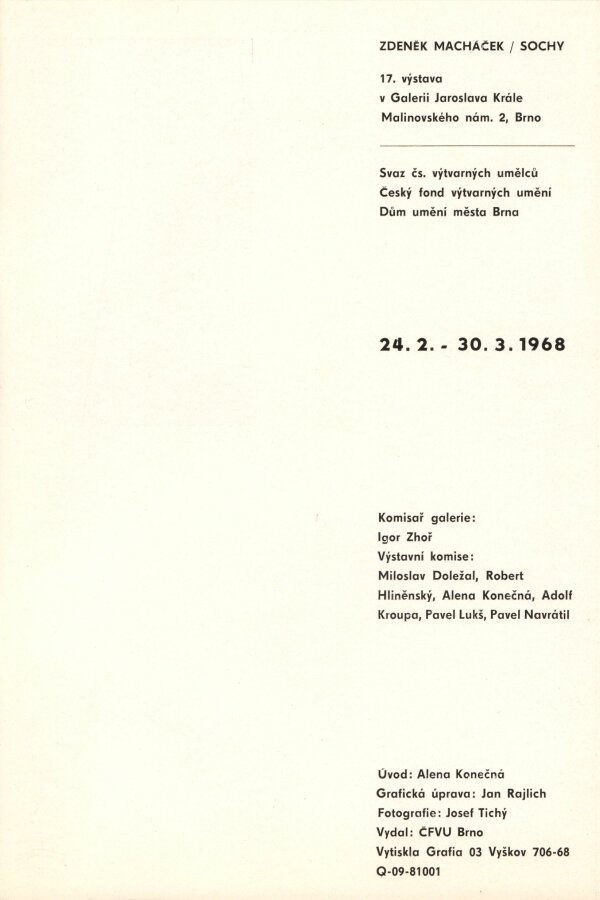 ZDENĚK MACHÁČEK / SOCHY

17. výstava
v Galerii Jaroslava Krále
Malinovského nám. 2, Brno

Svaz čs. výtvarných umělců
Český fond výtvarných umění
Dům umění města Brna

24. 2. - 30. 3. 1968

Komisař galerie:
Igor Zhoř
Výstavní komise:
Miloslav Doležal, Robert Hliněnský, Alena Konečná, Adolf Kroupa, Pavel Lukš, Pavel Navrátil

Úvod: Alena Konečná
Grafická úprava: Jan Rajlich
Fotografie: Josef Tichý
Vydal: ČFVU Brno
Vytiskla Grafia 03 Vyškov 706-68
Q-09-81001